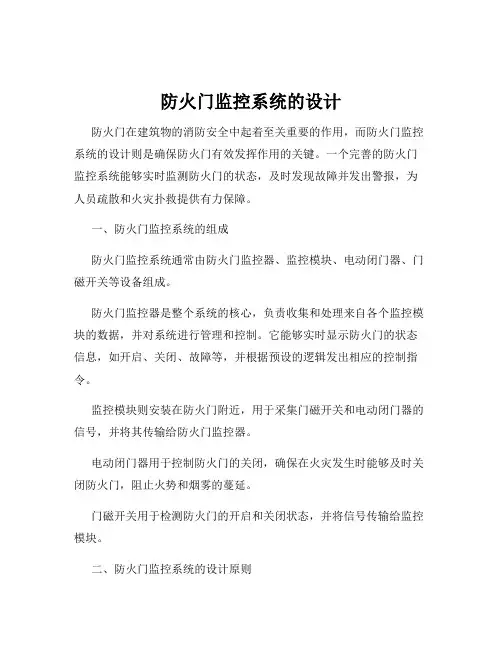 防火门监控系统的设计

防火门在建筑物的消防安全中起着至关重要的作用，而防火门监控系统的设计则是确保防火门有效发挥作用的关键。一个完善的防火门监控系统能够实时监测防火门的状态，及时发现故障并发出警报，为人员疏散和火灾扑救提供有力保障。

一、防火门监控系统的组成

防火门监控系统通常由防火门监控器、监控模块、电动闭门器、门磁开关等设备组成。

防火门监控器是整个系统的核心，负责收集和处理来自各个监控模块的数据，并对系统进行管理和控制。它能够实时显示防火门的状态信息，如开启、关闭、故障等，并根据预设的逻辑发出相应的控制指令。

监控模块则安装在防火门附近，用于采集门磁开关和电动闭门器的信号，并将其传输给防火门监控器。

电动闭门器用于控制防火门的关闭，确保在火灾发生时能够及时关闭防火门，阻止火势和烟雾的蔓延。

门磁开关用于检测防火门的开启和关闭状态，并将信号传输给监控模块。

二、防火门监控系统的设计原则